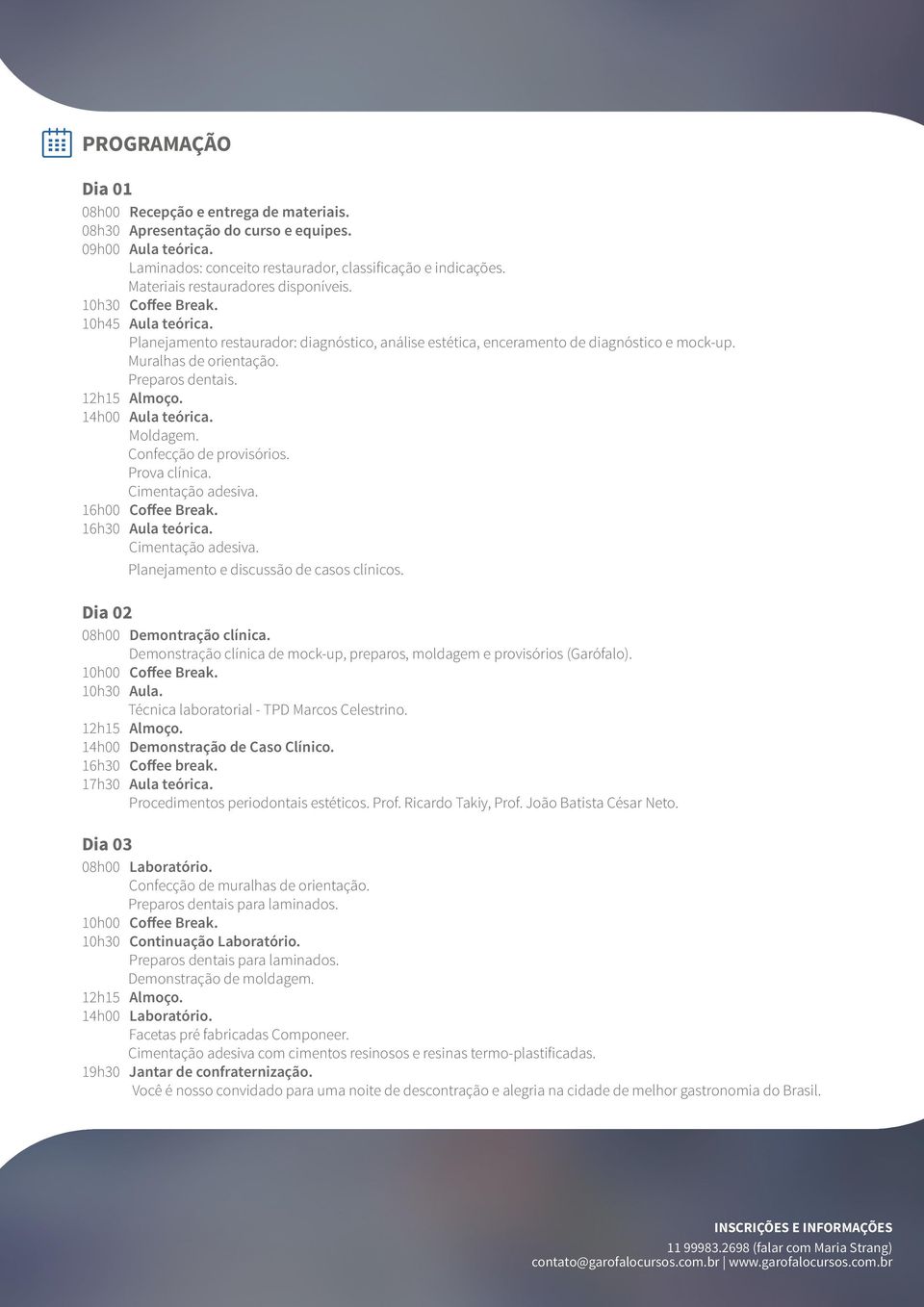 PROGRAMAÇÃO

Dia 01

08h00 Recepção e entrega de materiais.
08h30 Apresentação do curso e equipes.
09h00 Aula teórica.
Laminados: conceito restaurador, classificação e indicações.
Materiais restauradores disponíveis.
10h30 Coffee Break.
10h45 Aula teórica.
Planejamento restaurador: diagnóstico, análise estética, enceramento de diagnóstico e mock-up.
Muralhas de orientação.
Preparos dentais.
12h15 Almoço.
14h00 Aula teórica.
Moldagem.
Confecção de provisórios.
Prova clínica.
Cimentação adesiva.
16h00 Coffee Break.
16h30 Aula teórica.
Cimentação adesiva.
Planejamento e discussão de casos clínicos.

Dia 02

08h00 Demontração clínica.
Demonstração clínica de mock-up, preparos, moldagem e provisórios (Garófalo).
10h00 Coffee Break.
10h30 Aula.
Técnica laboratorial - TPD Marcos Celestrino.
12h15 Almoço.
14h00 Demonstração de Caso Clínico.
16h30 Coffee break.
17h30 Aula teórica.
Procedimentos periodontais estéticos. Prof. Ricardo Takiy, Prof. João Batista César Neto.

Dia 03

08h00 Laboratório.
Confecção de muralhas de orientação.
Preparos dentais para laminados.
10h00 Coffee Break.
10h30 Continuação Laboratório.
Preparos dentais para laminados.
Demonstração de moldagem.
12h15 Almoço.
14h00 Laboratório.
Facetas pré fabricadas Componeer.
Cimentação adesiva com cimentos resinosos e resinas termo-plastificadas.
19h30 Jantar de confraternização.
Você é nosso convidado para uma noite de descontração e alegria na cidade de melhor gastronomia do Brasil.

INSCRIÇÕES E INFORMAÇÕES
11 99983.2698 (falar com Maria Strang)
contato@garofalocursos.com.br | www.garofalocursos.com.br